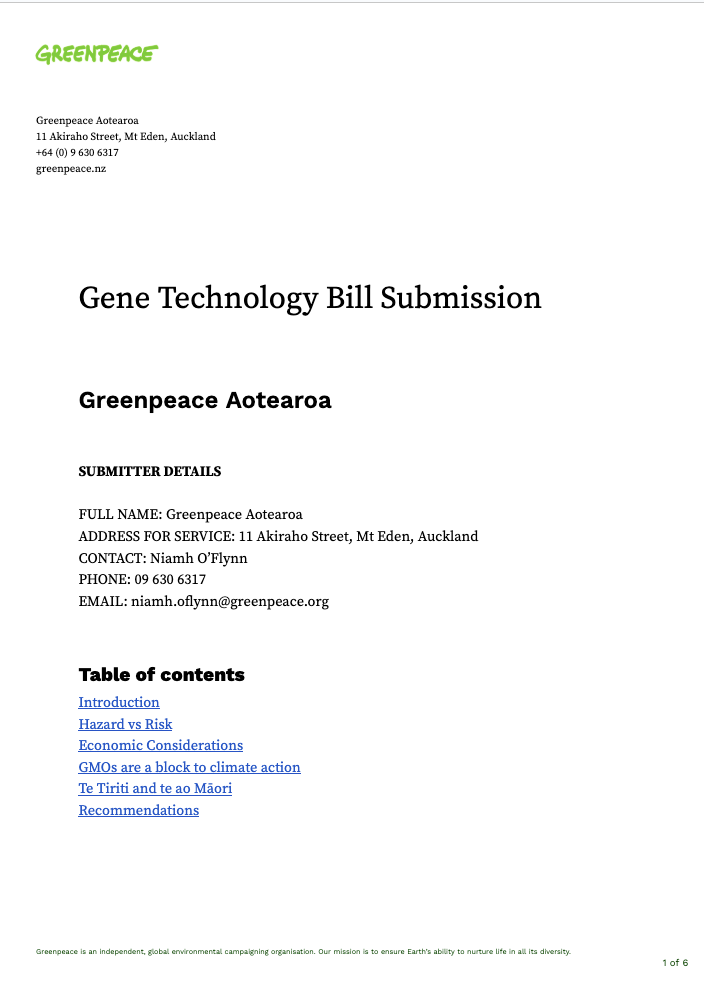 GREENPEACE

Greenpeace Aotearoa
11 Akiraho Street, Mt Eden, Auckland
+64 (0) 9 630 6317
greenpeace.nz

Gene Technology Bill Submission

Greenpeace Aotearoa

SUBMITTER DETAILS

FULL NAME: Greenpeace Aotearoa
ADDRESS FOR SERVICE: 11 Akiraho Street, Mt Eden, Auckland
CONTACT: Niamh O'Flynn
PHONE: 09 630 6317
EMAIL: niamh.oflynn@greenpeace.org

Table of contents
Introduction
Hazard vs Risk
Economic Considerations
GMOs are a block to climate action
Te Tiriti and te ao Māori
Recommendations

Greenpeace is an independent, global environmental campaigning organisation. Our mission is to ensure Earth's ability to nurture life in all its diversity.
1 of 6